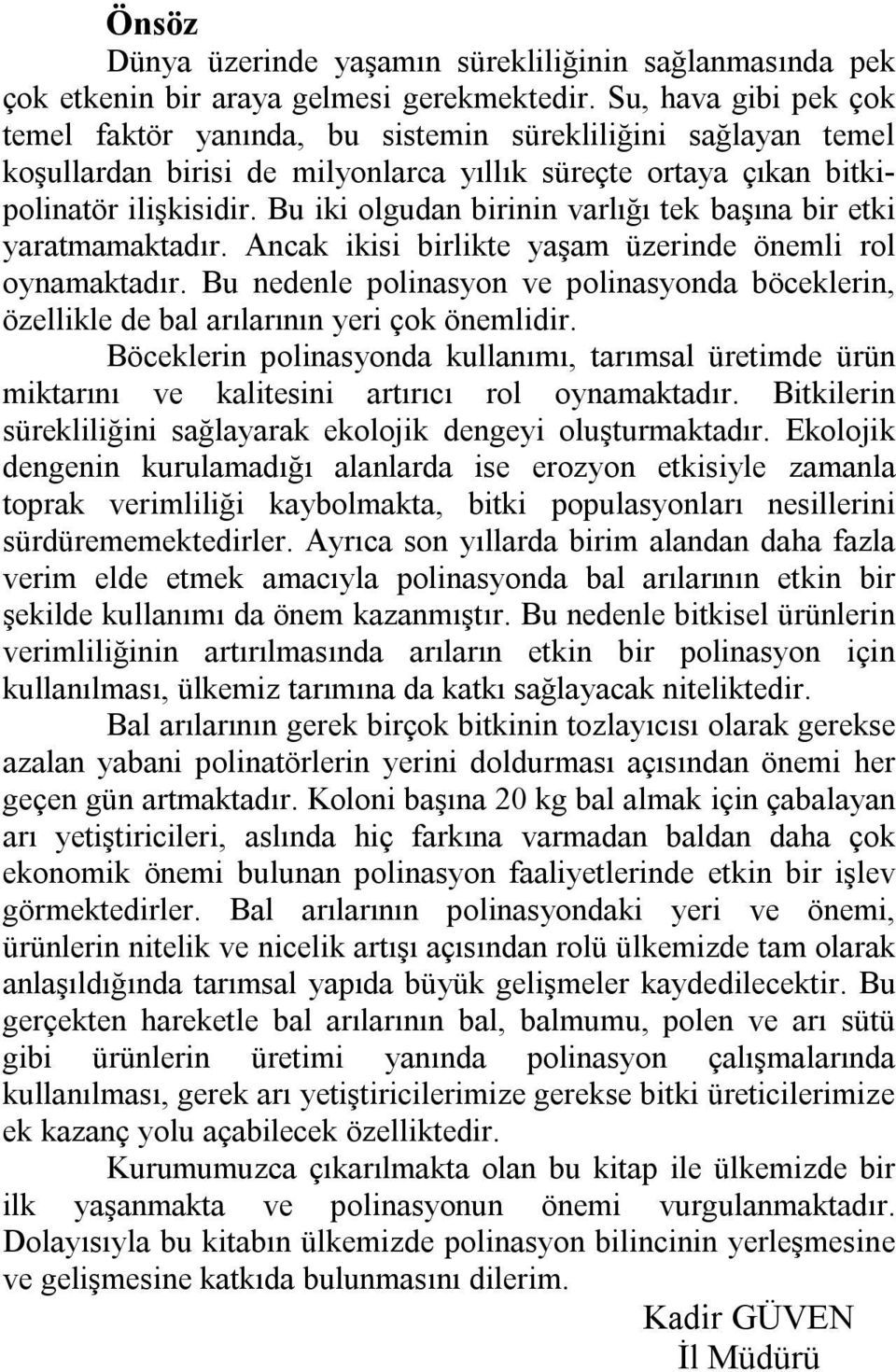 Önsöz

Dünya üzerinde yaşamın sürekliliğinin sağlanmasında pek çok etkenin bir araya gelmesi gerekmektedir. Su, hava gibi pek çok temel faktör yanında, bu sistemin sürekliliğini sağlayan temel koşullardan birisi de milyonlarca yıllık süreçte ortaya çıkan bitki-polinatör ilişkisidir. Bu iki olgudan birinin varlığı tek başına bir etki yaratmamaktadır. Ancak ikisi birlikte yaşam üzerinde önemli rol oynamaktadır. Bu nedenle polinasyon ve polinasyonda böceklerin, özellikle de bal arılarının yeri çok önemlidir.

Böceklerin polinasyonda kullanımı, tarımsal üretimde ürün miktarını ve kalitesini artırıcı rol oynamaktadır. Bitkilerin sürekliliğini sağlayarak ekolojik dengeyi oluşturmaktadır. Ekolojik dengenin kurulamadığı alanlarda ise erozyon etkisiyle zamanla toprak verimliliği kaybolmakta, bitki populasyonları nesillerini sürdürememektedirler. Ayrıca son yıllarda birim alandan daha fazla verim elde etmek amacıyla polinasyonda bal arılarının etkin bir şekilde kullanımı da önem kazanmıştır. Bu nedenle bitkisel ürünlerin verimliliğinin artırılmasında arıların etkin bir polinasyon için kullanılması, ülkemiz tarımına da katkı sağlayacak niteliktedir.

Bal arılarının gerek birçok bitkinin tozlayıcısı olarak gerekse azalan yabani polinatörlerin yerini doldurması açısından önemi her geçen gün artmaktadır. Koloni başına 20 kg bal almak için çabalayan arı yetiştiricileri, aslında hiç farkına varmadan baldan daha çok ekonomik önemi bulunan polinasyon faaliyetlerinde etkin bir işlev görmektedirler. Bal arılarının polinasyondaki yeri ve önemi, ürünlerin nitelik ve nicelik artışı açısından rolü ülkemizde tam olarak anlaşıldığında tarımsal yapıda büyük gelişmeler kaydedilecektir. Bu gerçekten hareketle bal arılarının bal, balmumu, polen ve arı sütü gibi ürünlerin üretimi yanında polinasyon çalışmalarında kullanılması, gerek arı yetiştiricilerimize gerekse bitki üreticilerimize ek kazanç yolu açabilecek özelliktedir.

Kurumumuzca çıkarılmakta olan bu kitap ile ülkemizde bir ilk yaşanmakta ve polinasyonun önemi vurgulanmaktadır. Dolayısıyla bu kitabın ülkemizde polinasyon bilincinin yerleşmesine ve gelişmesine katkıda bulunmasını dilerim.

Kadir GÜVEN
İl Müdürü